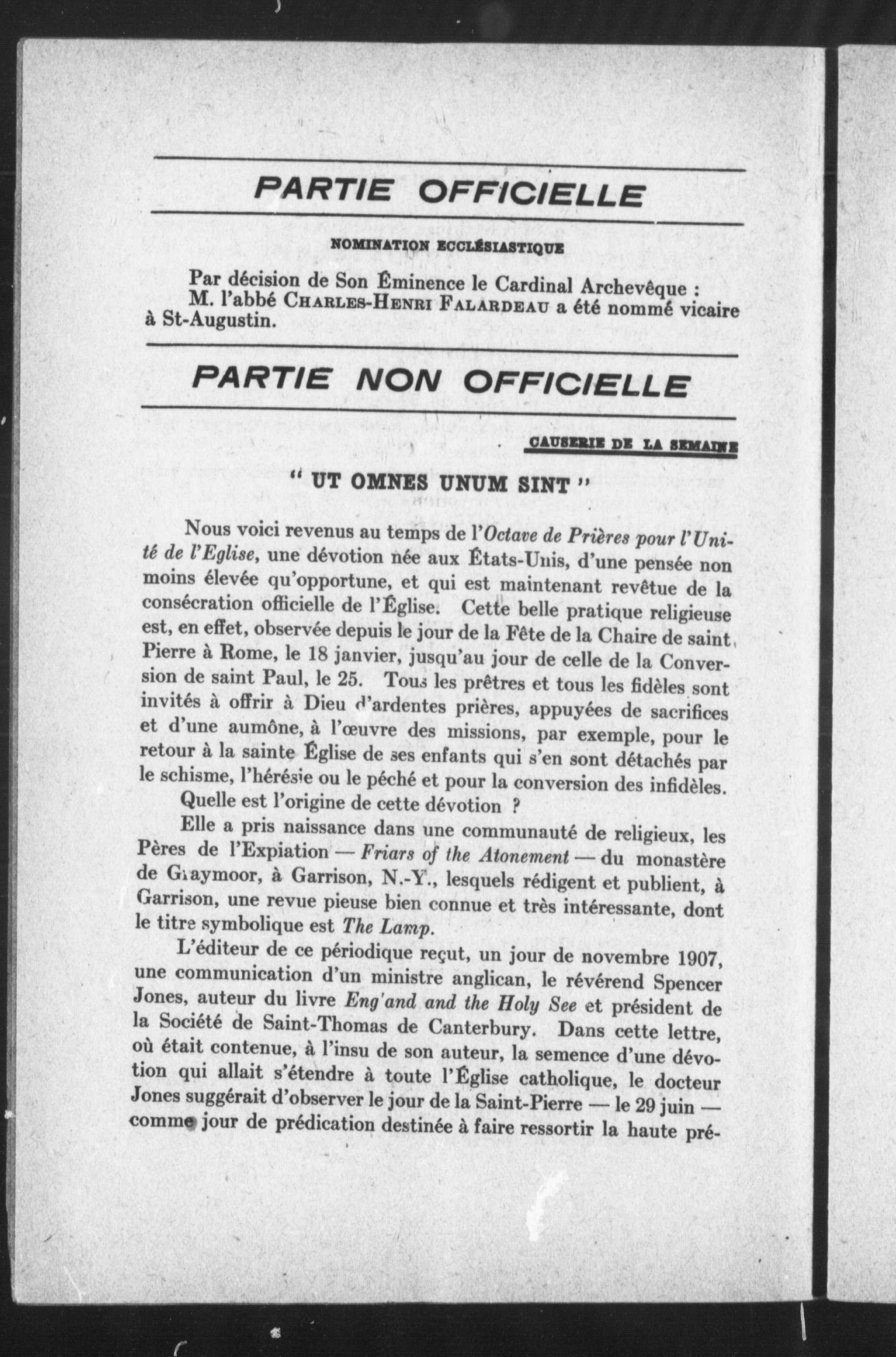 PARTIE OFFICIELLE

NOMINATION ECCLÉSIASTIQUE

Par décision de Son Éminence le Cardinal Archevêque :
M. l'abbé CHARLES-HENRI FALARDEAU a été nommé vicaire à St-Augustin.

PARTIE NON OFFICIELLE

CAUSERIE DE LA SEMAINE

" UT OMNES UNUM SINT "

Nous voici revenus au temps de l'*Octave de Prières pour l'Unité de l'Eglise*, une dévotion née aux États-Unis, d'une pensée non moins élevée qu'opportune, et qui est maintenant revêtue de la consécration officielle de l'Église. Cette belle pratique religieuse est, en effet, observée depuis le jour de la Fête de la Chaire de saint Pierre à Rome, le 18 janvier, jusqu'au jour de celle de la Conversion de saint Paul, le 25. Tous les prêtres et tous les fidèles sont invités à offrir à Dieu d'ardentes prières, appuyées de sacrifices et d'une aumône, à l'œuvre des missions, par exemple, pour le retour à la sainte Église de ses enfants qui s'en sont détachés par le schisme, l'hérésie ou le péché et pour la conversion des infidèles.
Quelle est l'origine de cette dévotion ?
Elle a pris naissance dans une communauté de religieux, les Pères de l'Expiation — *Friars of the Atonement* — du monastère de Graymoor, à Garrison, N.-Y., lesquels rédigent et publient, à Garrison, une revue pieuse bien connue et très intéressante, dont le titre symbolique est *The Lamp*.
L'éditeur de ce périodique reçut, un jour de novembre 1907, une communication d'un ministre anglican, le révérend Spencer Jones, auteur du livre *Eng'and and the Holy See* et président de la Société de Saint-Thomas de Canterbury. Dans cette lettre, où était contenue, à l'insu de son auteur, la semence d'une dévotion qui allait s'étendre à toute l'Église catholique, le docteur Jones suggérait d'observer le jour de la Saint-Pierre — le 29 juin — comme jour de prédication destinée à faire ressortir la haute pré-